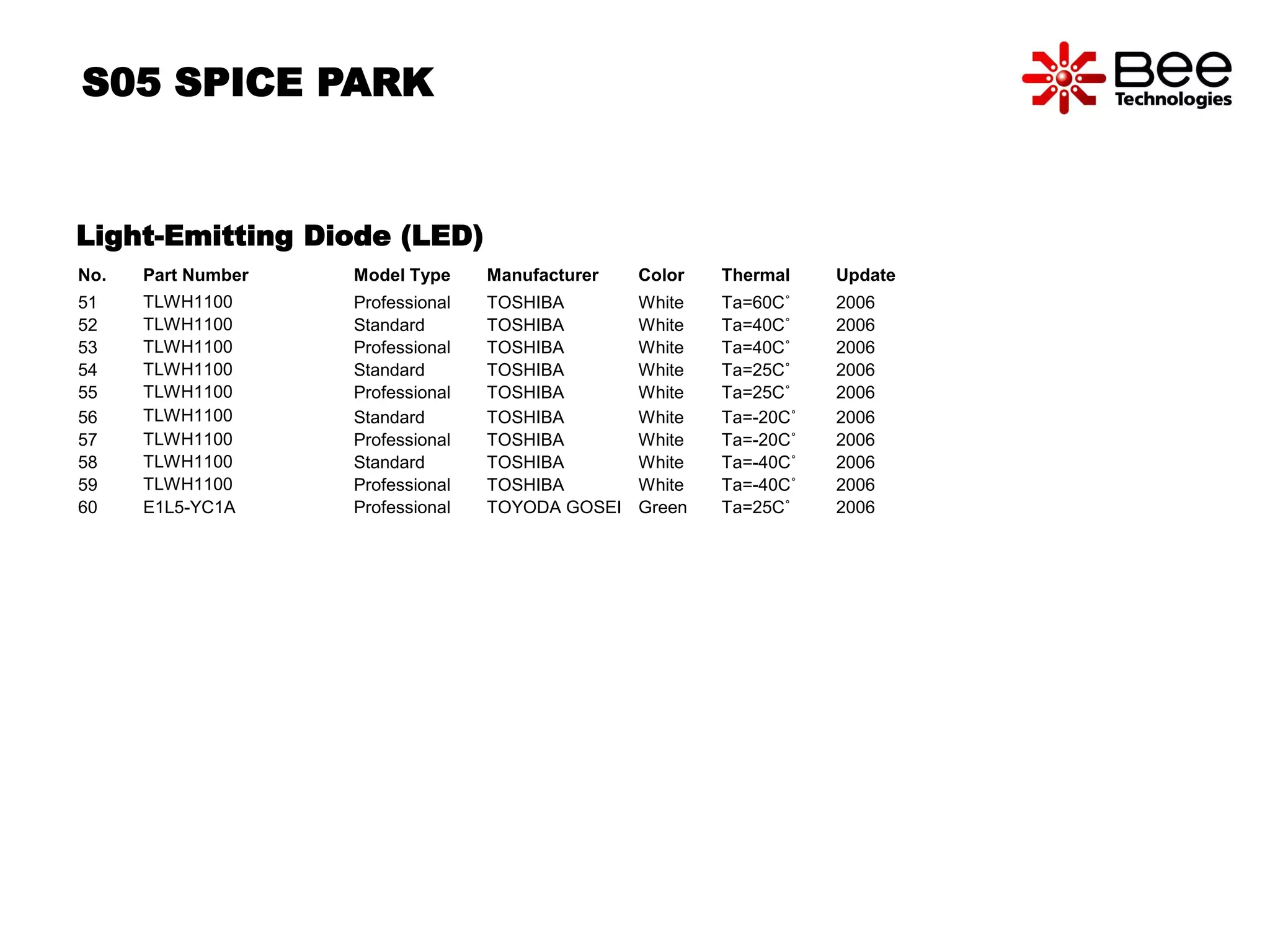 S05 SPICE PARK

Bee Technologies

Light-Emitting Diode (LED)

| No. | Part Number | Model Type | Manufacturer | Color | Thermal | Update |
|---|---|---|---|---|---|---|
| 51 | TLWH1100 | Professional | TOSHIBA | White | Ta=60C˚ | 2006 |
| 52 | TLWH1100 | Standard | TOSHIBA | White | Ta=40C˚ | 2006 |
| 53 | TLWH1100 | Professional | TOSHIBA | White | Ta=40C˚ | 2006 |
| 54 | TLWH1100 | Standard | TOSHIBA | White | Ta=25C˚ | 2006 |
| 55 | TLWH1100 | Professional | TOSHIBA | White | Ta=25C˚ | 2006 |
| 56 | TLWH1100 | Standard | TOSHIBA | White | Ta=-20C˚ | 2006 |
| 57 | TLWH1100 | Professional | TOSHIBA | White | Ta=-20C˚ | 2006 |
| 58 | TLWH1100 | Standard | TOSHIBA | White | Ta=-40C˚ | 2006 |
| 59 | TLWH1100 | Professional | TOSHIBA | White | Ta=-40C˚ | 2006 |
| 60 | E1L5-YC1A | Professional | TOYODA GOSEI | Green | Ta=25C˚ | 2006 |